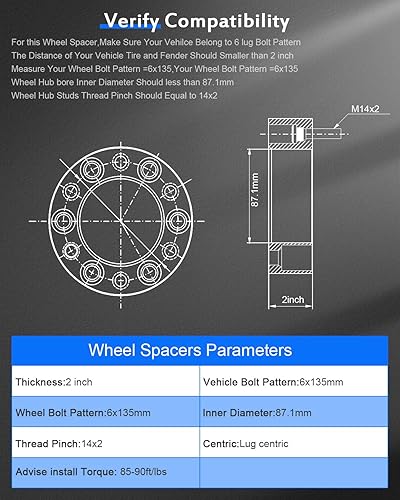 Verify Compatibility

For this Wheel Spacer,Make Sure Your Vehilce Belong to 6 lug Bolt Pattern
The Distance of Your Vehicle Tire and Fender Should Smaller than 2 inch
Measure Your Wheel Bolt Pattern =6x135,Your Wheel Bolt Pattern =6x135
Wheel Hub bore Inner Diameter Should less than 87.1mm
Wheel Hub Studs Thread Pinch Should Equal to 14x2

M14x2

87.1mm

2inch

Wheel Spacers Parameters

| Thickness:2 inch | Vehicle Bolt Pattern:6x135mm |
|---|---|
| Wheel Bolt Pattern:6x135mm | Inner Diameter:87.1mm |
| Thread Pinch:14x2 | Centric:Lug centric |
| Advise install Torque: 85-90ft/lbs | |